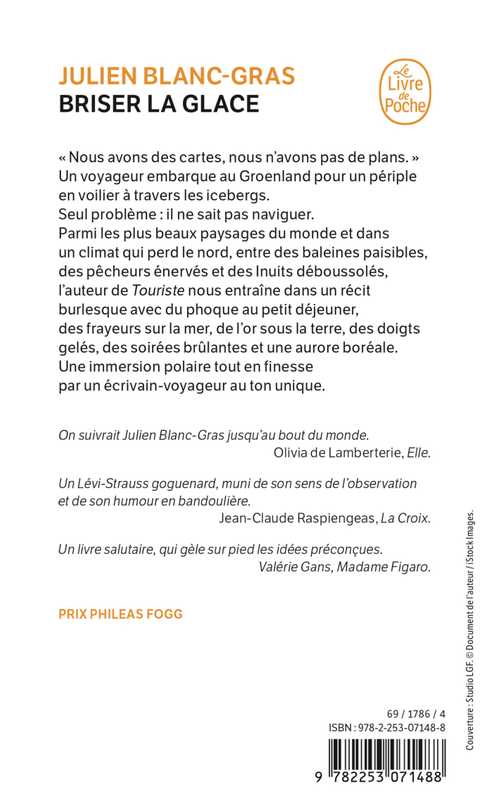 JULIEN BLANC-GRAS
BRISER LA GLACE

Le Livre de Poche

« Nous avons des cartes, nous n'avons pas de plans. »
Un voyageur embarque au Groenland pour un périple en voilier à travers les icebergs.
Seul problème : il ne sait pas naviguer.
Parmi les plus beaux paysages du monde et dans un climat qui perd le nord, entre des baleines paisibles, des pêcheurs énervés et des Inuits déboussolés, l'auteur de Touriste nous entraîne dans un récit burlesque avec du phoque au petit déjeuner, des frayeurs sur la mer, de l'or sous la terre, des doigts gelés, des soirées brûlantes et une aurore boréale.
Une immersion polaire tout en finesse par un écrivain-voyageur au ton unique.

On suivrait Julien Blanc-Gras jusqu'au bout du monde.
Olivia de Lamberterie, Elle.

Un Lévi-Strauss goguenard, muni de son sens de l'observation et de son humour en bandoulière.
Jean-Claude Raspiengeas, La Croix.

Un livre salutaire, qui gèle sur pied les idées préconçues.
Valérie Gans, Madame Figaro.

PRIX PHILEAS FOGG

69 / 1786 / 4
ISBN : 978-2-253-07148-8

9 782253 071488

Couverture : Studio LGF. © Document de l'auteur / iStock Images.